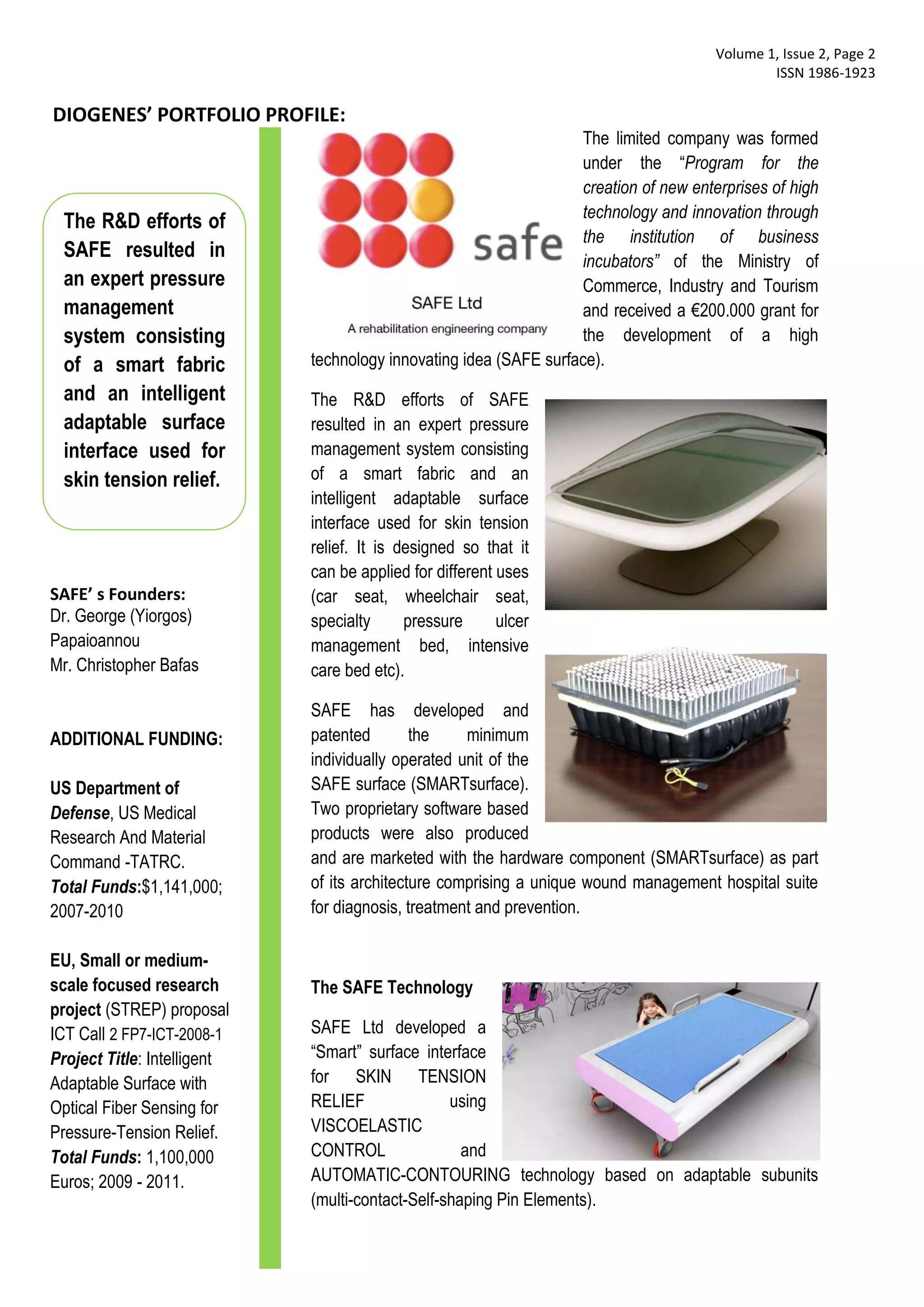 Volume 1, Issue 2, Page 2
ISSN 1986-1923

DIOGENES' PORTFOLIO PROFILE:

The R&D efforts of SAFE resulted in an expert pressure management system consisting of a smart fabric and an intelligent adaptable surface interface used for skin tension relief.

SAFE' s Founders:
Dr. George (Yiorgos) Papaioannou
Mr. Christopher Bafas

ADDITIONAL FUNDING:

US Department of Defense, US Medical Research And Material Command -TATRC.
Total Funds:$1,141,000; 2007-2010

EU, Small or medium-scale focused research project (STREP) proposal ICT Call 2 FP7-ICT-2008-1
Project Title: Intelligent Adaptable Surface with Optical Fiber Sensing for Pressure-Tension Relief.
Total Funds: 1,100,000 Euros; 2009 - 2011.

safe

SAFE Ltd
A rehabilitation engineering company

The limited company was formed under the "Program for the creation of new enterprises of high technology and innovation through the institution of business incubators" of the Ministry of Commerce, Industry and Tourism and received a €200.000 grant for the development of a high technology innovating idea (SAFE surface).

The R&D efforts of SAFE resulted in an expert pressure management system consisting of a smart fabric and an intelligent adaptable surface interface used for skin tension relief. It is designed so that it can be applied for different uses (car seat, wheelchair seat, specialty pressure ulcer management bed, intensive care bed etc).

SAFE has developed and patented the minimum individually operated unit of the SAFE surface (SMARTsurface). Two proprietary software based products were also produced and are marketed with the hardware component (SMARTsurface) as part of its architecture comprising a unique wound management hospital suite for diagnosis, treatment and prevention.

The SAFE Technology

SAFE Ltd developed a "Smart" surface interface for SKIN TENSION RELIEF using VISCOELASTIC CONTROL and AUTOMATIC-CONTOURING technology based on adaptable subunits (multi-contact-Self-shaping Pin Elements).